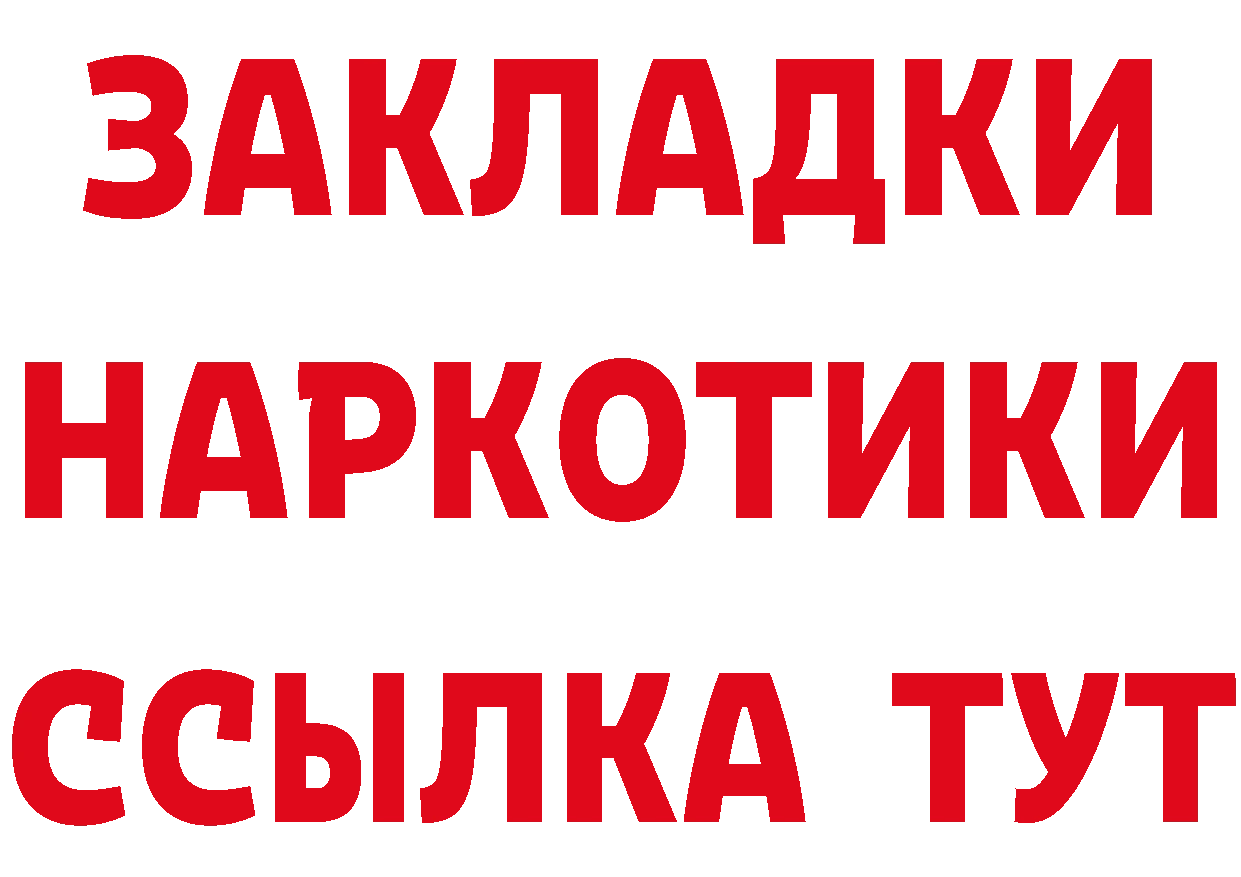 ЗАКЛАДКИ
НАРКОТИКИ
ССЫЛКА ТУТ